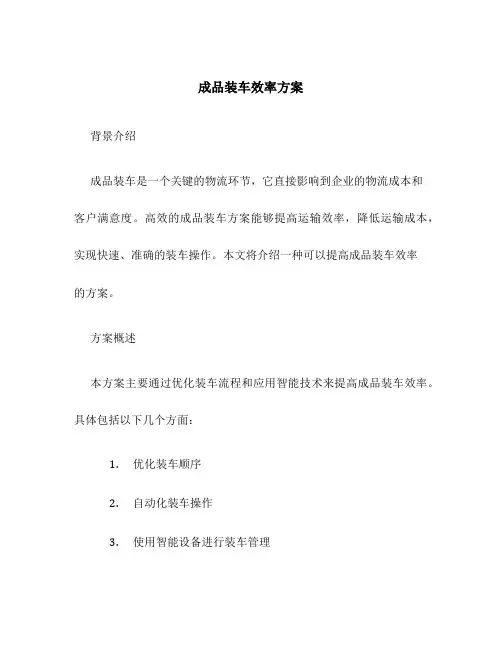 成品装车效率方案

背景介绍

成品装车是一个关键的物流环节，它直接影响到企业的物流成本和客户满意度。高效的成品装车方案能够提高运输效率，降低运输成本，实现快速、准确的装车操作。本文将介绍一种可以提高成品装车效率的方案。

方案概述

本方案主要通过优化装车流程和应用智能技术来提高成品装车效率。具体包括以下几个方面：

1. 优化装车顺序

2. 自动化装车操作

3. 使用智能设备进行装车管理